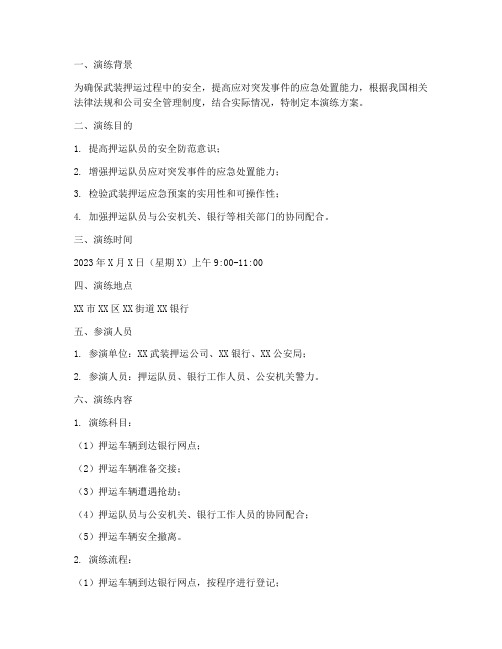 一、演练背景

为确保武装押运过程中的安全，提高应对突发事件的应急处置能力，根据我国相关法律法规和公司安全管理制度，结合实际情况，特制定本演练方案。

二、演练目的

1. 提高押运队员的安全防范意识；

2. 增强押运队员应对突发事件的应急处置能力；

3. 检验武装押运应急预案的实用性和可操作性；

4. 加强押运队员与公安机关、银行等相关部门的协同配合。

三、演练时间

2023年X月X日（星期X）上午9:00-11:00

四、演练地点

XX市XX区XX街道XX银行

五、参演人员

1. 参演单位：XX武装押运公司、XX银行、XX公安局；

2. 参演人员：押运队员、银行工作人员、公安机关警力。

六、演练内容

1. 演练科目：

（1）押运车辆到达银行网点；

（2）押运车辆准备交接；

（3）押运车辆遭遇抢劫；

（4）押运队员与公安机关、银行工作人员的协同配合；

（5）押运车辆安全撤离。

2. 演练流程：

（1）押运车辆到达银行网点，按程序进行登记；